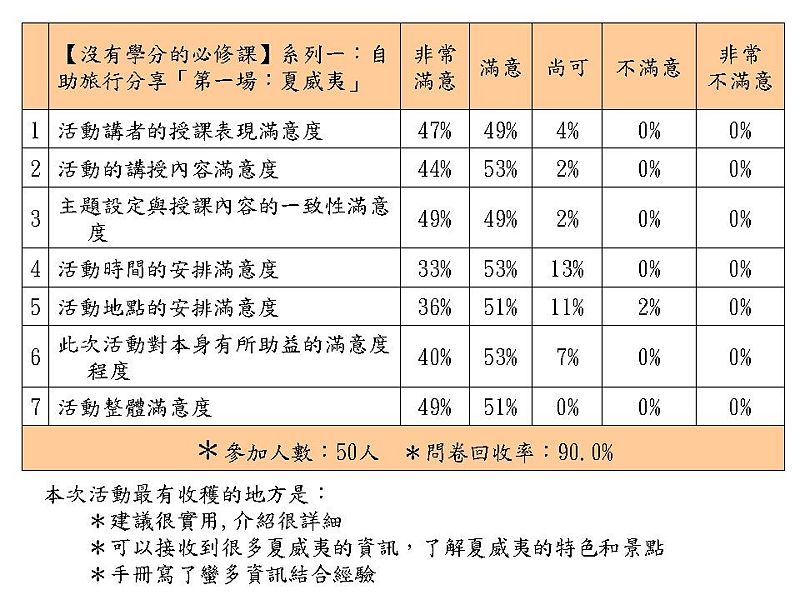 |  | 【沒有學分的必修課】系列一：自助旅行分享「第一場：夏威夷」 | 非常滿意 | 滿意 | 尚可 | 不滿意 | 非常不滿意 |
|---|---|---|---|---|---|---|
| 1 | 活動講者的授課表現滿意度 | 47% | 49% | 4% | 0% | 0% |
| 2 | 活動的講授內容滿意度 | 44% | 53% | 2% | 0% | 0% |
| 3 | 主題設定與授課內容的一致性滿意度 | 49% | 49% | 2% | 0% | 0% |
| 4 | 活動時間的安排滿意度 | 33% | 53% | 13% | 0% | 0% |
| 5 | 活動地點的安排滿意度 | 36% | 51% | 11% | 2% | 0% |
| 6 | 此次活動對本身有所助益的滿意度程度 | 40% | 53% | 7% | 0% | 0% |
| 7 | 活動整體滿意度 | 49% | 51% | 0% | 0% | 0% |
| ＊參加人數：50人　＊問卷回收率：90.0% | | | | | | |

本次活動最有收穫的地方是：
＊建議很實用,介紹很詳細
＊可以接收到很多夏威夷的資訊，了解夏威夷的特色和景點
＊手冊寫了蠻多資訊結合經驗